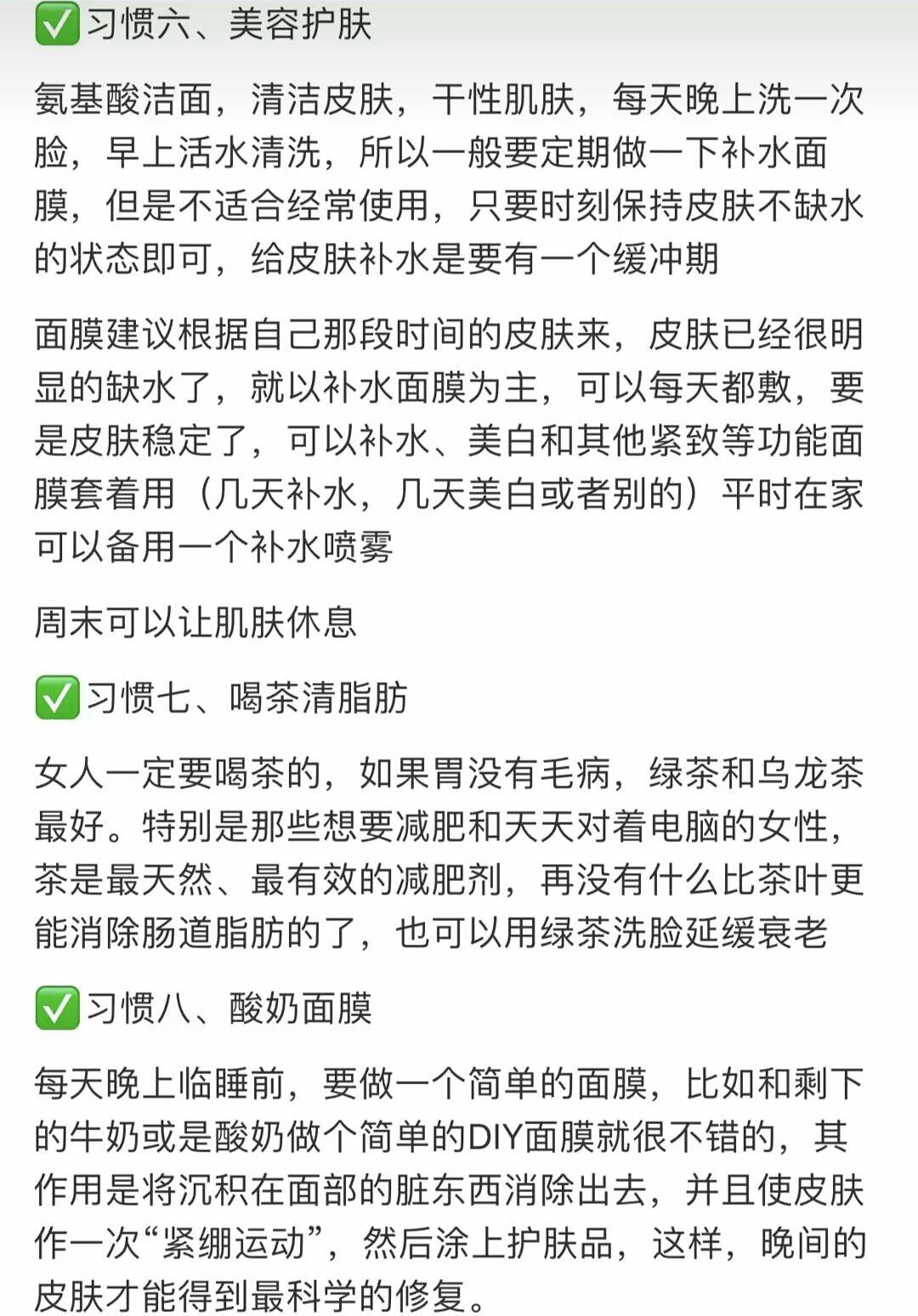 ✅习惯六、美容护肤

氨基酸洁面，清洁皮肤，干性肌肤，每天晚上洗一次脸，早上活水清洗，所以一般要定期做一下补水面膜，但是不适合经常使用，只要时刻保持皮肤不缺水的状态即可，给皮肤补水是要有一个缓冲期

面膜建议根据自己那段时间的皮肤来，皮肤已经很明显的缺水了，就以补水面膜为主，可以每天都敷，要是皮肤稳定了，可以补水、美白和其他紧致等功能面膜套着用（几天补水，几天美白或者别的）平时在家可以备用一个补水喷雾

周末可以让肌肤休息

✅习惯七、喝茶清脂肪

女人一定要喝茶的，如果胃没有毛病，绿茶和乌龙茶最好。特别是那些想要减肥和天天对着电脑的女性，茶是最天然、最有效的减肥剂，再没有什么比茶叶更能消除肠道脂肪的了，也可以用绿茶洗脸延缓衰老

✅习惯八、酸奶面膜

每天晚上临睡前，要做一个简单的面膜，比如和剩下的牛奶或是酸奶做个简单的DIY面膜就很不错的，其作用是将沉积在面部的脏东西消除出去，并且使皮肤作一次“紧绷运动”，然后涂上护肤品，这样，晚间的皮肤才能得到最科学的修复。